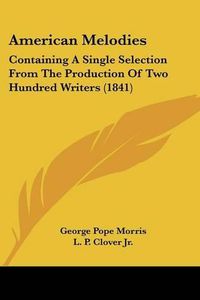 American Melodies

Containing A Single Selection From The Production Of Two Hundred Writers (1841)

George Pope Morris
L. P. Clover Jr.